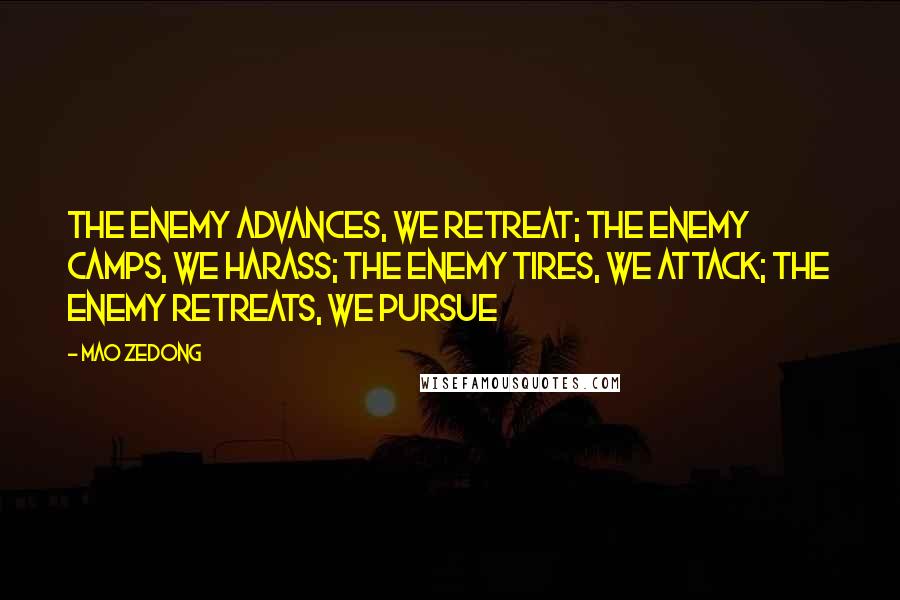 THE ENEMY ADVANCES, WE RETREAT; THE ENEMY CAMPS, WE HARASS; THE ENEMY TIRES, WE ATTACK; THE ENEMY RETREATS, WE PURSUE

- MAO ZEDONG

WISEFAMOUSQUOTES.COM